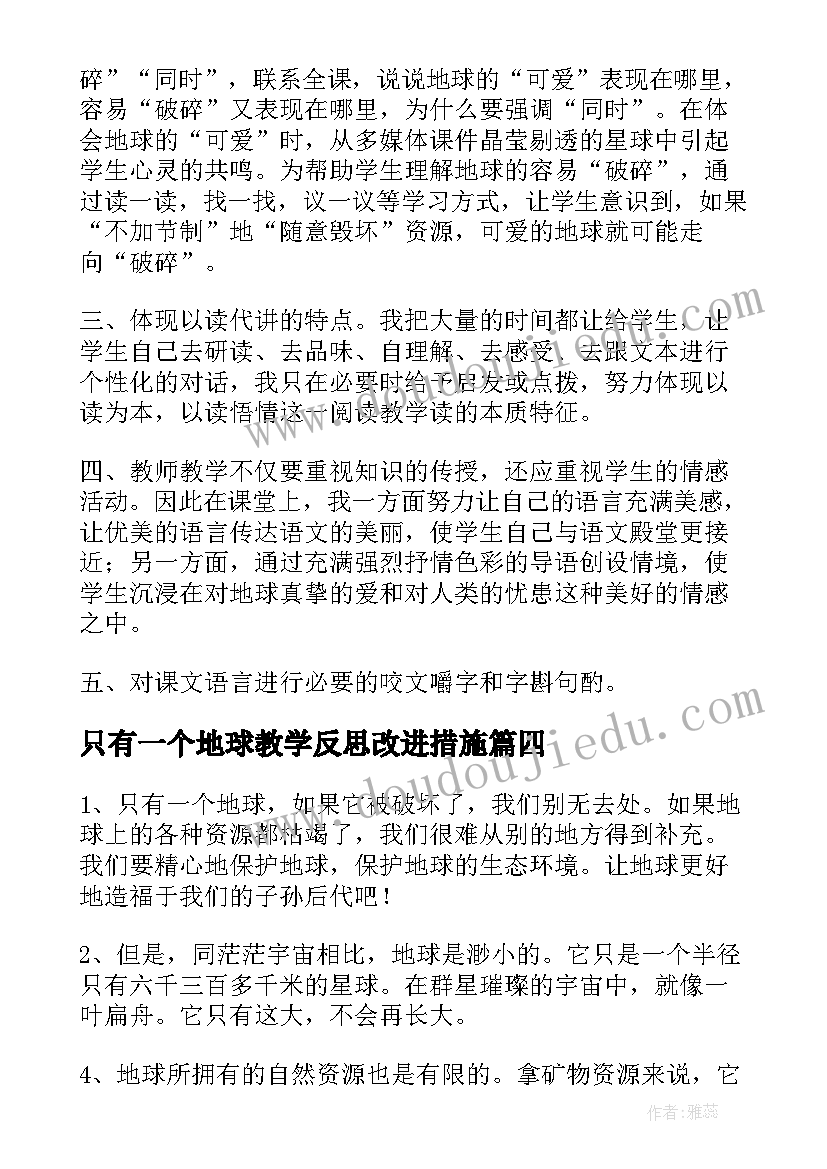 碎”“同时”，联系全课，说说地球的“可爱”表现在哪里，容易“破碎”又表现在哪里，为什么要强调“同时”。在体会地球的“可爱”时，从多媒体课件晶莹剔透的星球中引起学生心灵的共鸣。为帮助学生理解地球的容易“破碎”，通过读一读，找一找，议一议等学习方式，让学生意识到，如果“不加节制”地“随意毁坏”资源，可爱的地球就可能走向“破碎”。

三、体现以读代讲的特点。我把大量的时间都让给学生，让学生自己去研读、去品味、自理解、去感受、去跟文本进行个性化的对话，我只在必要时给予启发或点拨，努力体现以读为本，以读悟情这一阅读教学读的本质特征。

四、教师教学不仅要重视知识的传授，还应重视学生的情感活动。因此在课堂上，我一方面努力让自己的语言充满美感，让优美的语言传达语文的美丽，使学生自己与语文殿堂更接近；另一方面，通过充满强烈抒情色彩的导语创设情境，使学生沉浸在对地球真挚的爱和对人类的忧患这种美好的情感之中。

五、对课文语言进行必要的咬文嚼字和字斟句酌。

只有一个地球教学反思改进措施篇四

1、只有一个地球，如果它被破坏了，我们别无去处。如果地球上的各种资源都枯竭了，我们很难从别的地方得到补充。我们要精心地保护地球，保护地球的生态环境。让地球更好地造福于我们的子孙后代吧！

2、但是，同茫茫宇宙相比，地球是渺小的。它只是一个半径只有六千三百多千米的星球。在群星璀璨的宇宙中，就像一叶扁舟。它只有这大，不会再长大。

4、地球所拥有的自然资源也是有限的。拿矿物资源来说，它

www.doudoujiedu.com

作者：雅蕊